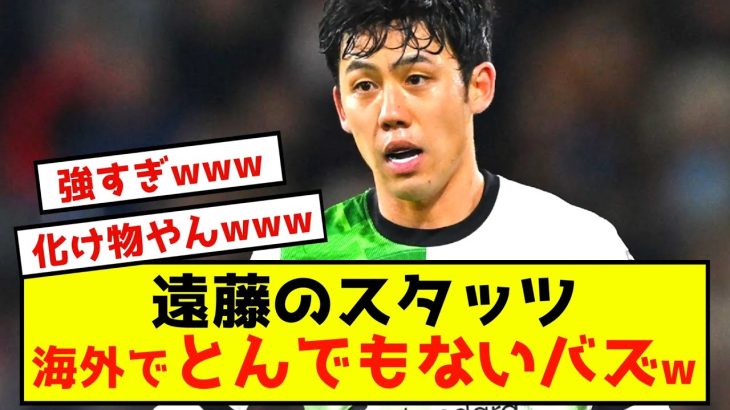 強すぎwww

化け物やんwww

遠藤のスタッツ
海外でとんでもないバズw